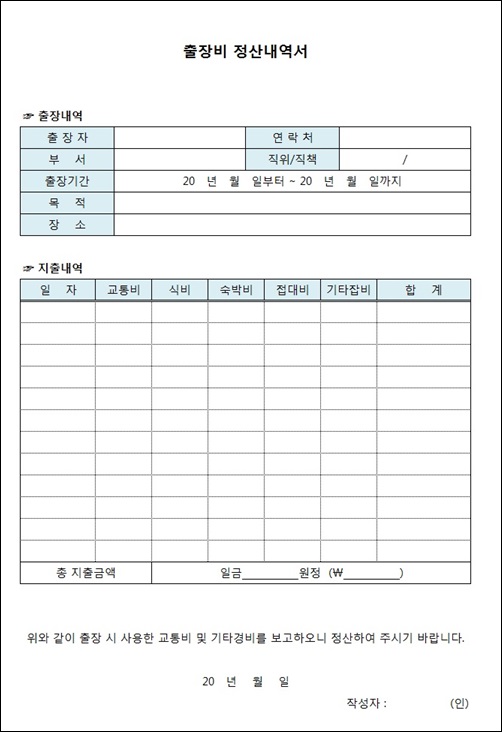 출장비 정산내역서

☞ 출장내역

| 출 장 자 | | 연 락 처 | |
|---|---|---|---|
| 부 서 | | 직위/직책 | / |
| 출장기간 | 20 년 월 일부터 ~ 20 년 월 일까지 | | |
| 목 적 | | | |
| 장 소 | | | |

☞ 지출내역

| 일 자 | 교통비 | 식비 | 숙박비 | 접대비 | 기타잡비 | 합 계 |
|---|---|---|---|---|---|---|
| | | | | | | |
| | | | | | | |
| | | | | | | |
| | | | | | | |
| | | | | | | |
| | | | | | | |
| | | | | | | |
| | | | | | | |
| | | | | | | |
| | | | | | | |
| | | | | | | |
| | | | | | | |
| 총 지출금액 | 일금__________원정 (₩__________) | | | | | |

위와 같이 출장 시 사용한 교통비 및 기타경비를 보고하오니 정산하여 주시기 바랍니다.

20 년 월 일

작성자 : (인)